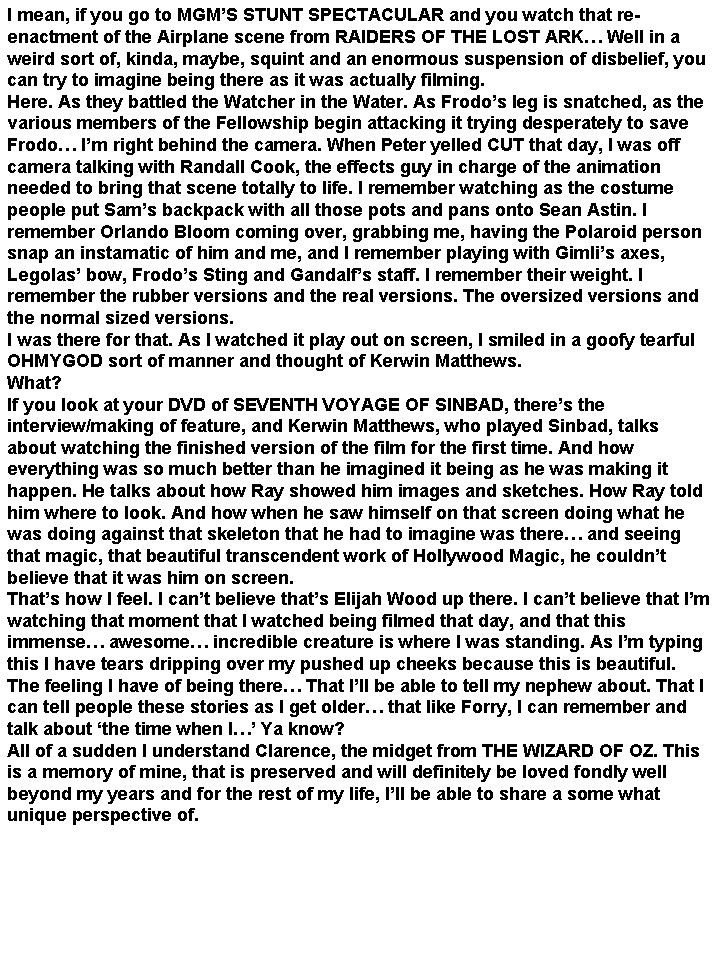 I mean, if you go to MGM'S STUNT SPECTACULAR and you watch that re-enactment of the Airplane scene from RAIDERS OF THE LOST ARK… Well in a weird sort of, kinda, maybe, squint and an enormous suspension of disbelief, you can try to imagine being there as it was actually filming.
Here. As they battled the Watcher in the Water. As Frodo's leg is snatched, as the various members of the Fellowship begin attacking it trying desperately to save Frodo… I'm right behind the camera. When Peter yelled CUT that day, I was off camera talking with Randall Cook, the effects guy in charge of the animation needed to bring that scene totally to life. I remember watching as the costume people put Sam's backpack with all those pots and pans onto Sean Astin. I remember Orlando Bloom coming over, grabbing me, having the Polaroid person snap an instamatic of him and me, and I remember playing with Gimli's axes, Legolas' bow, Frodo's Sting and Gandalf's staff. I remember their weight. I remember the rubber versions and the real versions. The oversized versions and the normal sized versions.
I was there for that. As I watched it play out on screen, I smiled in a goofy tearful OHMYGOD sort of manner and thought of Kerwin Matthews.
What?
If you look at your DVD of SEVENTH VOYAGE OF SINBAD, there's the interview/making of feature, and Kerwin Matthews, who played Sinbad, talks about watching the finished version of the film for the first time. And how everything was so much better than he imagined it being as he was making it happen. He talks about how Ray showed him images and sketches. How Ray told him where to look. And how when he saw himself on that screen doing what he was doing against that skeleton that he had to imagine was there… and seeing that magic, that beautiful transcendent work of Hollywood Magic, he couldn't believe that it was him on screen.
That's how I feel. I can't believe that's Elijah Wood up there. I can't believe that I'm watching that moment that I watched being filmed that day, and that this immense… awesome… incredible creature is where I was standing. As I'm typing this I have tears dripping over my pushed up cheeks because this is beautiful. The feeling I have of being there… That I'll be able to tell my nephew about. That I can tell people these stories as I get older… that like Forry, I can remember and talk about 'the time when I…' Ya know?
All of a sudden I understand Clarence, the midget from THE WIZARD OF OZ. This is a memory of mine, that is preserved and will definitely be loved fondly well beyond my years and for the rest of my life, I'll be able to share a some what unique perspective of.